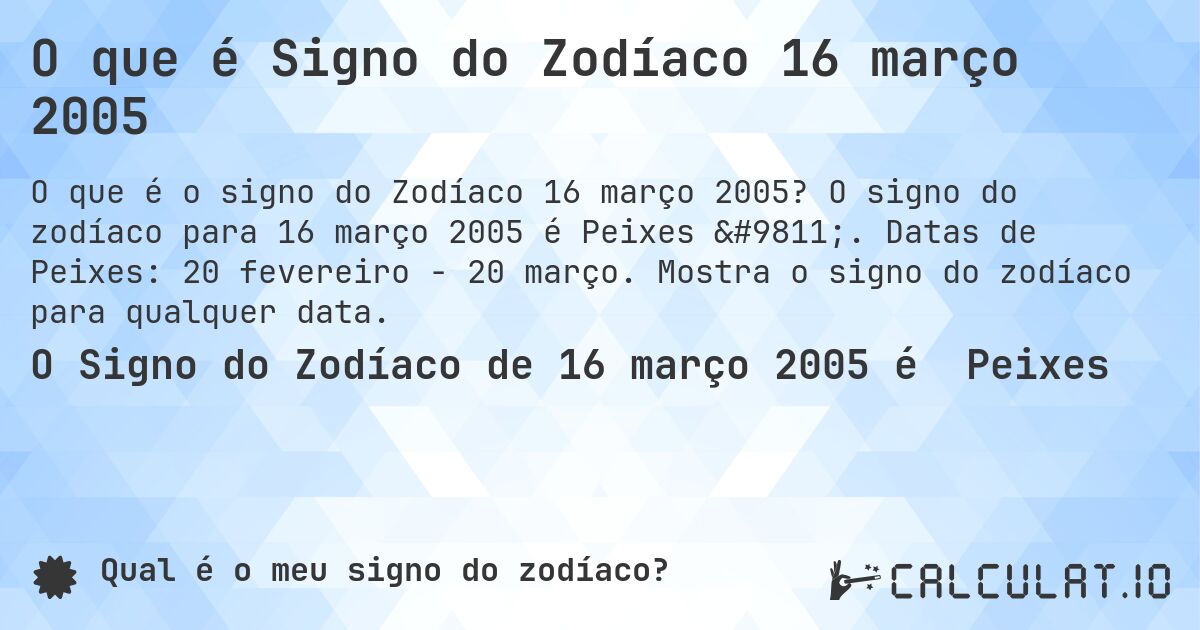 O que é Signo do Zodíaco 16 março 2005

O que é o signo do Zodíaco 16 março 2005? O signo do zodíaco para 16 março 2005 é Peixes &#9811;. Datas de Peixes: 20 fevereiro - 20 março. Mostra o signo do zodíaco para qualquer data.

O Signo do Zodíaco de 16 março 2005 é  Peixes

Qual é o meu signo do zodíaco?

CALCULAT.IO